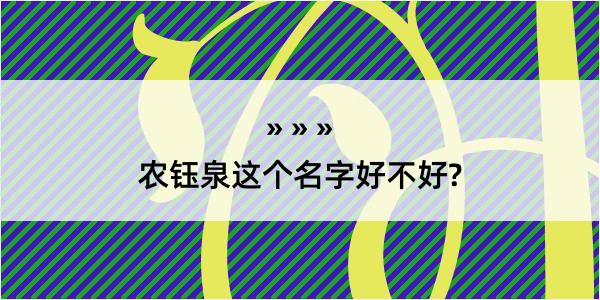 » » »

农钰泉这个名字好不好?